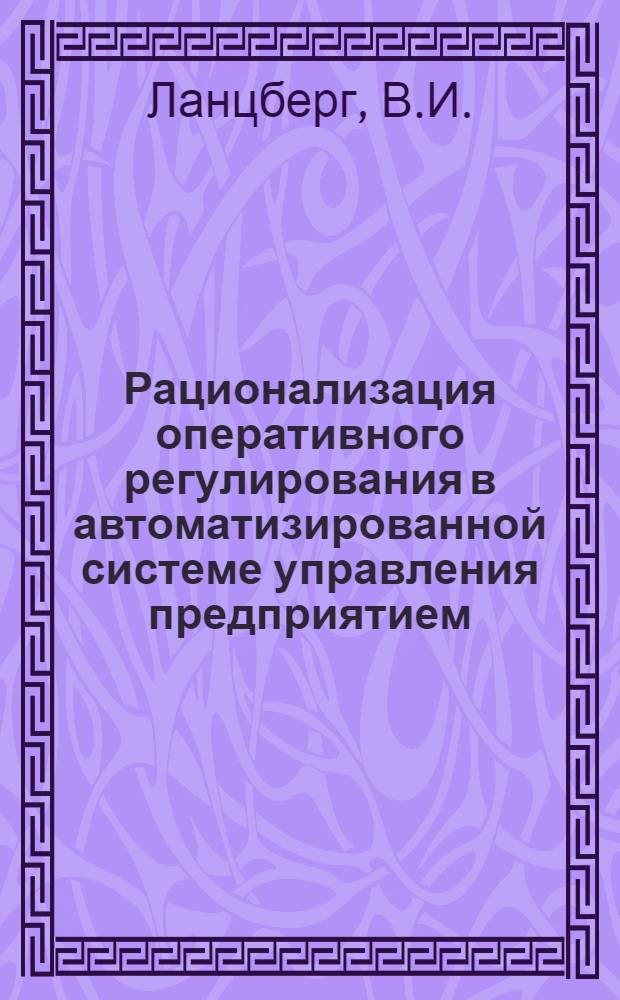 Ланцберг, В.И.

Рационализация оперативного регулирования в автоматизированной системе управления предприятием